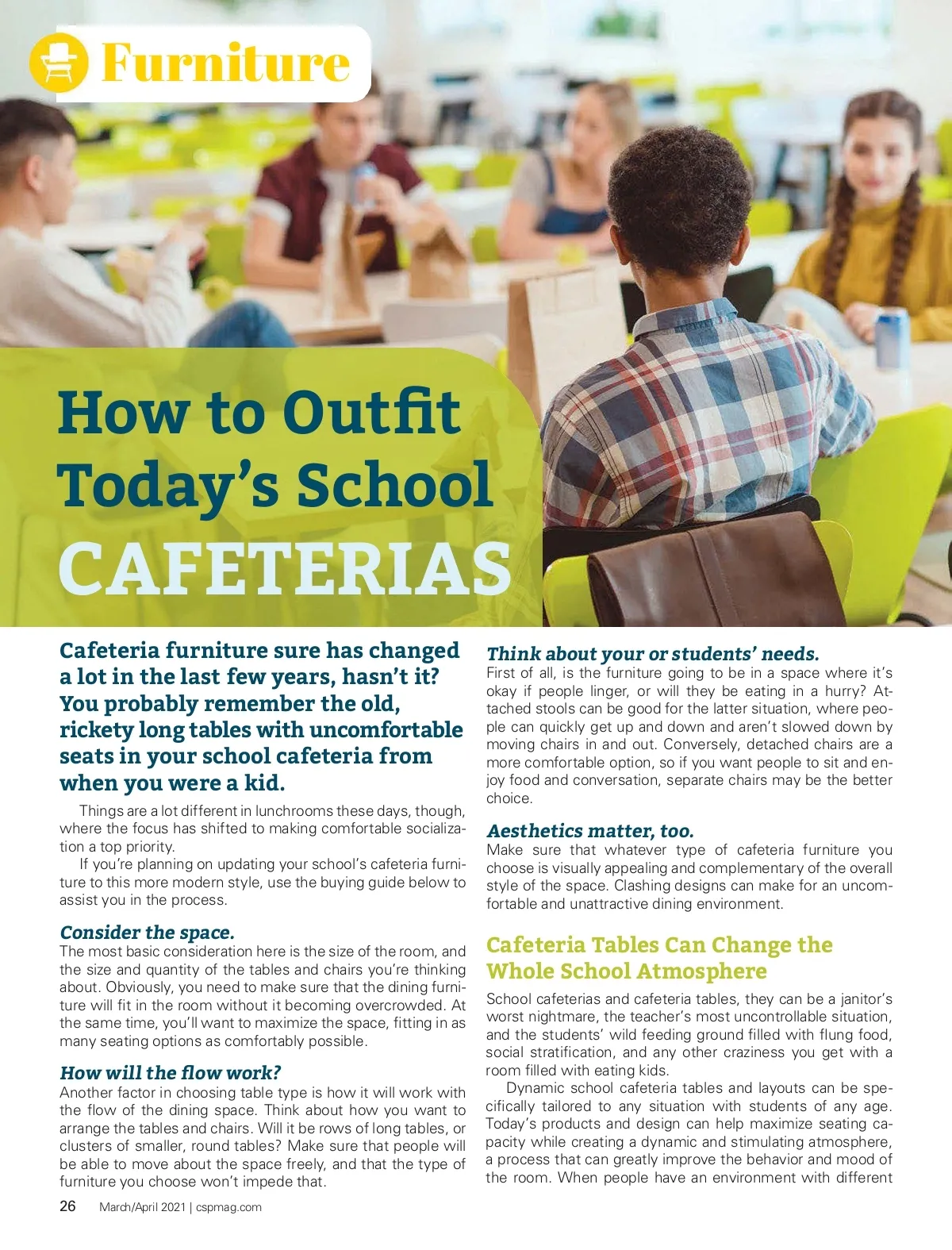 Furniture

How to Outfit Today's School CAFETERIAS

Cafeteria furniture sure has changed a lot in the last few years, hasn't it? You probably remember the old, rickety long tables with uncomfortable seats in your school cafeteria from when you were a kid.

Things are a lot different in lunchrooms these days, though, where the focus has shifted to making comfortable socialization a top priority.

If you're planning on updating your school's cafeteria furniture to this more modern style, use the buying guide below to assist you in the process.

Consider the space.
The most basic consideration here is the size of the room, and the size and quantity of the tables and chairs you're thinking about. Obviously, you need to make sure that the dining furniture will fit in the room without it becoming overcrowded. At the same time, you'll want to maximize the space, fitting in as many seating options as comfortably possible.

How will the flow work?
Another factor in choosing table type is how it will work with the flow of the dining space. Think about how you want to arrange the tables and chairs. Will it be rows of long tables, or clusters of smaller, round tables? Make sure that people will be able to move about the space freely, and that the type of furniture you choose won't impede that.

Think about your or students' needs.
First of all, is the furniture going to be in a space where it's okay if people linger, or will they be eating in a hurry? Attached stools can be good for the latter situation, where people can quickly get up and down and aren't slowed down by moving chairs in and out. Conversely, detached chairs are a more comfortable option, so if you want people to sit and enjoy food and conversation, separate chairs may be the better choice.

Aesthetics matter, too.
Make sure that whatever type of cafeteria furniture you choose is visually appealing and complementary of the overall style of the space. Clashing designs can make for an uncomfortable and unattractive dining environment.

Cafeteria Tables Can Change the Whole School Atmosphere

School cafeterias and cafeteria tables, they can be a janitor's worst nightmare, the teacher's most uncontrollable situation, and the students' wild feeding ground filled with flung food, social stratification, and any other craziness you get with a room filled with eating kids.

Dynamic school cafeteria tables and layouts can be specifically tailored to any situation with students of any age. Today's products and design can help maximize seating capacity while creating a dynamic and stimulating atmosphere, a process that can greatly improve the behavior and mood of the room. When people have an environment with different

26 March/April 2021 | cspmag.com